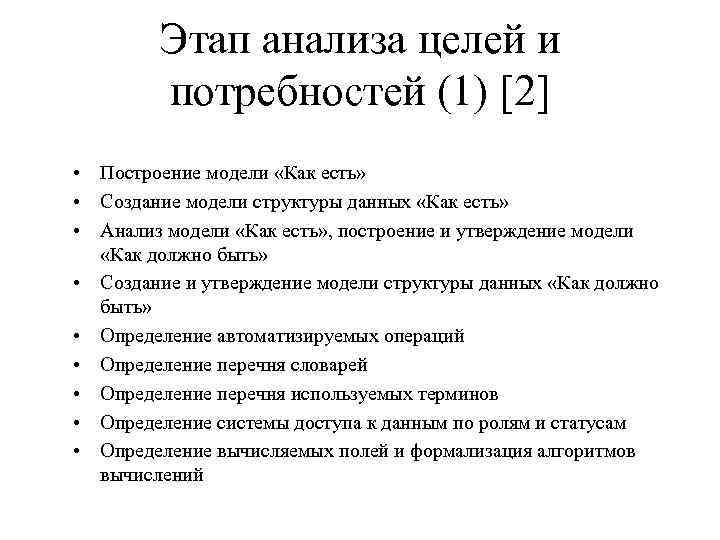 Этап анализа целей и потребностей (1) [2]

• Построение модели «Как есть»
• Создание модели структуры данных «Как есть»
• Анализ модели «Как есть», построение и утверждение модели «Как должно быть»
• Создание и утверждение модели структуры данных «Как должно быть»
• Определение автоматизируемых операций
• Определение перечня словарей
• Определение перечня используемых терминов
• Определение системы доступа к данным по ролям и статусам
• Определение вычисляемых полей и формализация алгоритмов вычислений